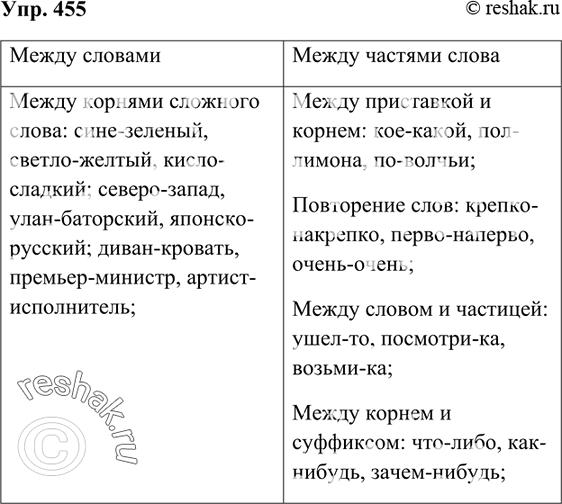 Упр. 455 © reshak.ru

| Между словами | Между частями слова |
|---|---|
| Между корнями сложного слова: сине-зеленый, светло-желтый, кисло-сладкий; северо-запад, улан-баторский, японско-русский; диван-кровать, премьер-министр, артист-исполнитель; | Между приставкой и корнем: кое-какой, пол-лимона, по-волчьи; Повторение слов: крепко-накрепко, перво-наперво, очень-очень; Между словом и частицей: ушел-то, посмотри-ка, возьми-ка; Между корнем и суффиксом: что-либо, как-нибудь, зачем-нибудь; |

reshak.ru ©